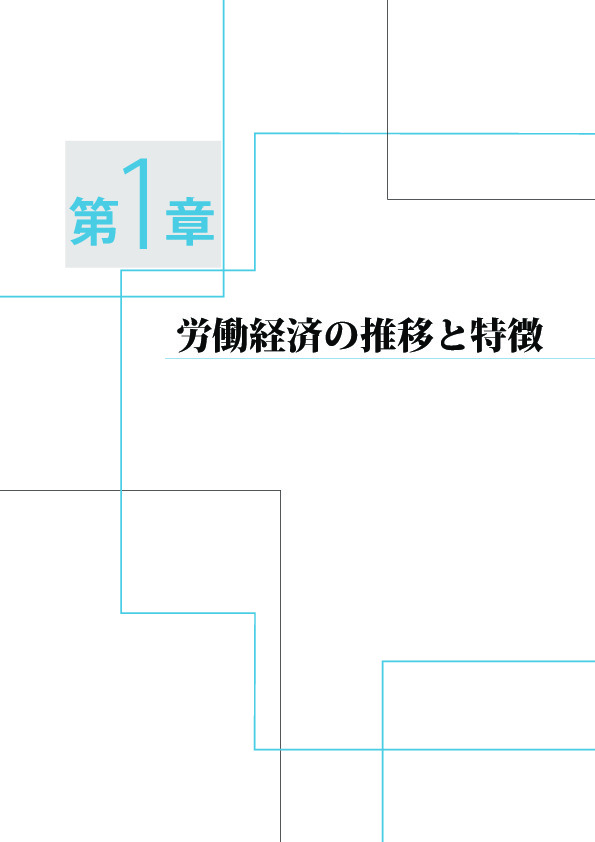 第1章

労働経済の推移と特徴